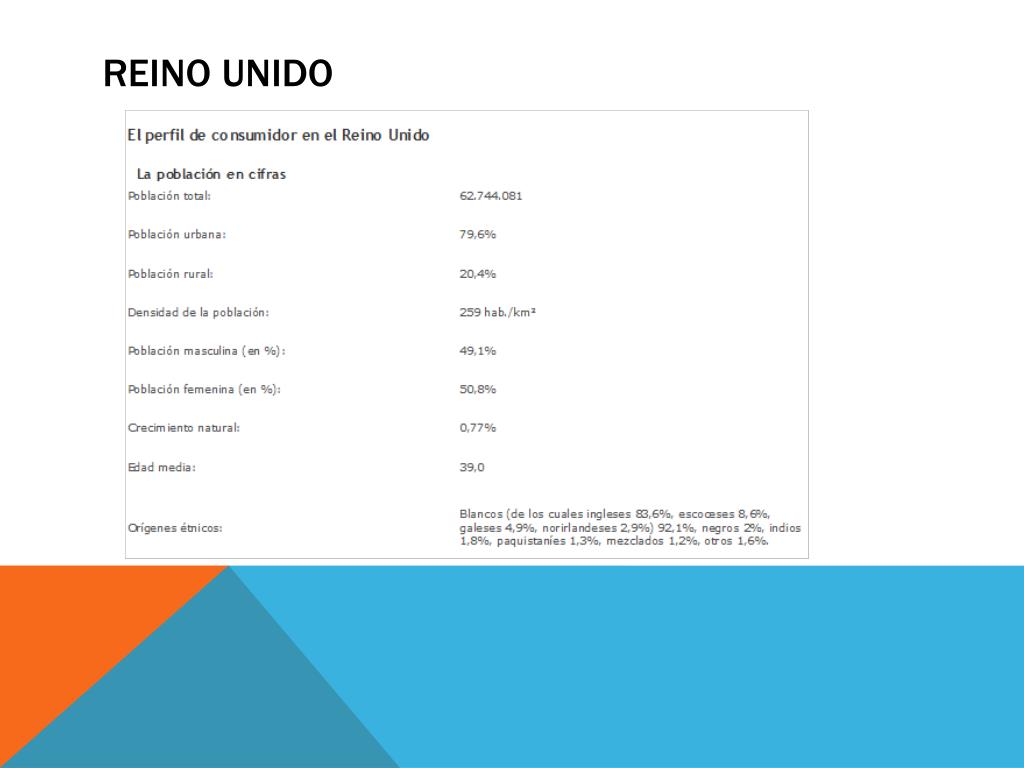 REINO UNIDO

El perfil de consumidor en el Reino Unido

La población en cifras

| | |
|---|---|
| Población total: | 62.744.081 |
| Población urbana: | 79,6% |
| Población rural: | 20,4% |
| Densidad de la población: | 259 hab./km² |
| Población masculina (en %): | 49,1% |
| Población femenina (en %): | 50,8% |
| Crecimiento natural: | 0,77% |
| Edad media: | 39,0 |
| Orígenes étnicos: | Blancos (de los cuales ingleses 83,6%, escoceses 8,6%, galeses 4,9%, norirlandeses 2,9%) 92,1%, negros 2%, indios 1,8%, paquistaníes 1,3%, mezclados 1,2%, otros 1,6%. |